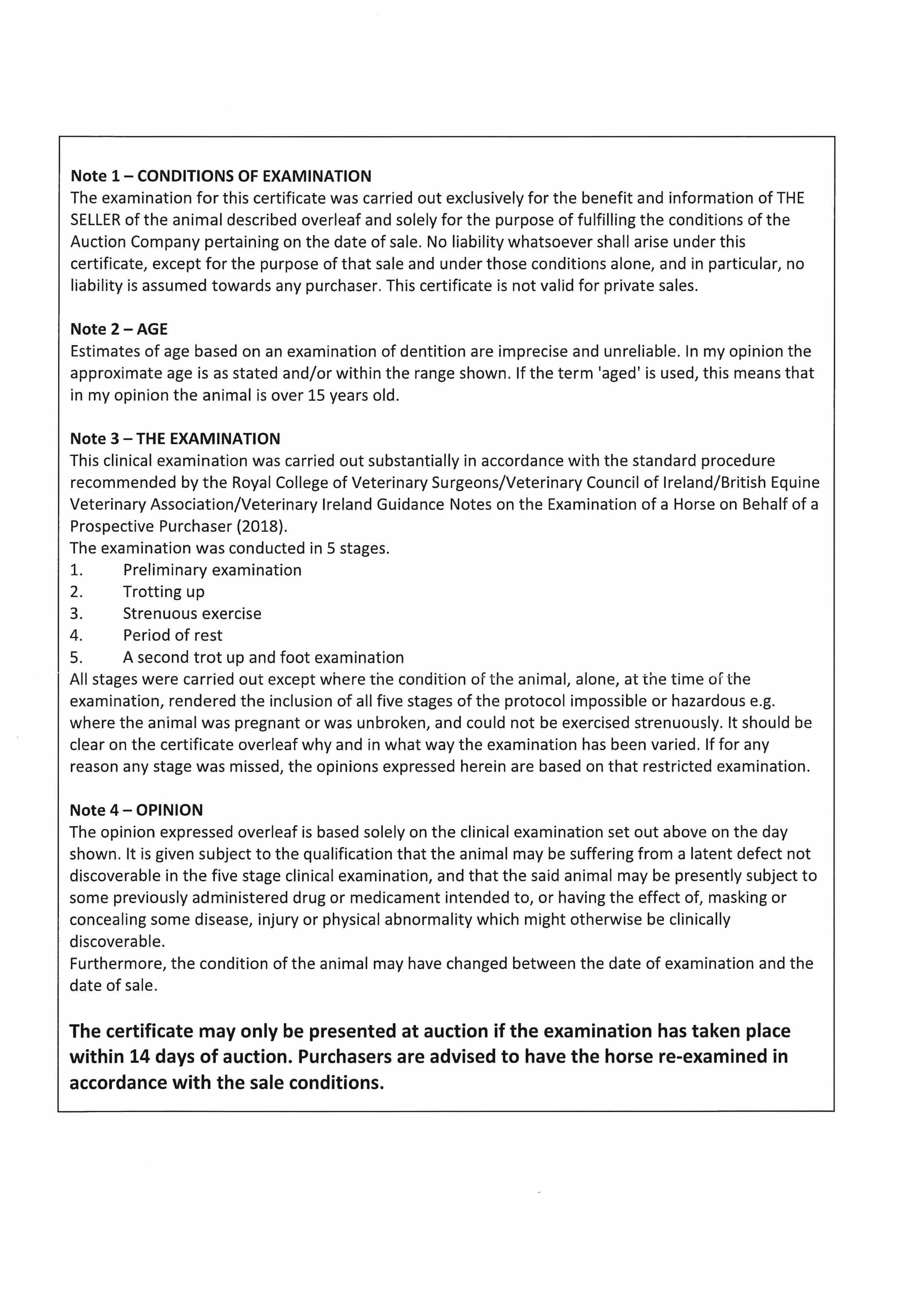 Note 1 – CONDITIONS OF EXAMINATION
The examination for this certificate was carried out exclusively for the benefit and information of THE SELLER of the animal described overleaf and solely for the purpose of fulfilling the conditions of the Auction Company pertaining on the date of sale. No liability whatsoever shall arise under this certificate, except for the purpose of that sale and under those conditions alone, and in particular, no liability is assumed towards any purchaser. This certificate is not valid for private sales.

Note 2 – AGE
Estimates of age based on an examination of dentition are imprecise and unreliable. In my opinion the approximate age is as stated and/or within the range shown. If the term 'aged' is used, this means that in my opinion the animal is over 15 years old.

Note 3 – THE EXAMINATION
This clinical examination was carried out substantially in accordance with the standard procedure recommended by the Royal College of Veterinary Surgeons/Veterinary Council of Ireland/British Equine Veterinary Association/Veterinary Ireland Guidance Notes on the Examination of a Horse on Behalf of a Prospective Purchaser (2018).
The examination was conducted in 5 stages.
1. Preliminary examination
2. Trotting up
3. Strenuous exercise
4. Period of rest
5. A second trot up and foot examination
All stages were carried out except where the condition of the animal, alone, at the time of the examination, rendered the inclusion of all five stages of the protocol impossible or hazardous e.g. where the animal was pregnant or was unbroken, and could not be exercised strenuously. It should be clear on the certificate overleaf why and in what way the examination has been varied. If for any reason any stage was missed, the opinions expressed herein are based on that restricted examination.

Note 4 – OPINION
The opinion expressed overleaf is based solely on the clinical examination set out above on the day shown. It is given subject to the qualification that the animal may be suffering from a latent defect not discoverable in the five stage clinical examination, and that the said animal may be presently subject to some previously administered drug or medicament intended to, or having the effect of, masking or concealing some disease, injury or physical abnormality which might otherwise be clinically discoverable.
Furthermore, the condition of the animal may have changed between the date of examination and the date of sale.

The certificate may only be presented at auction if the examination has taken place within 14 days of auction. Purchasers are advised to have the horse re-examined in accordance with the sale conditions.